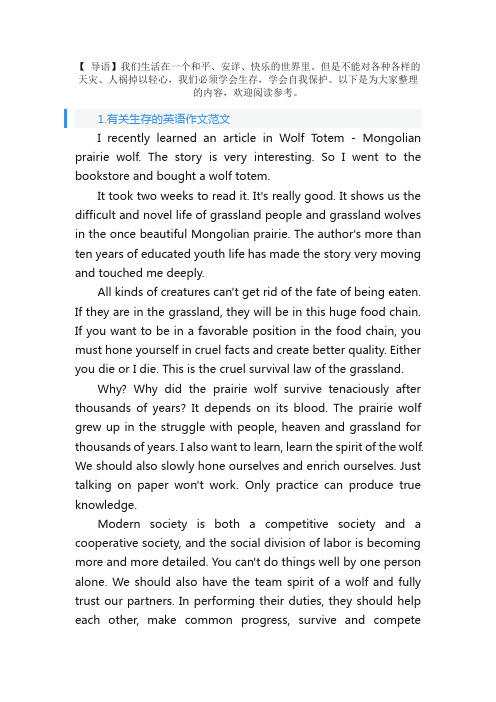 【 导语】我们生活在一个和平、安详、快乐的世界里。但是不能对各种各样的天灾、人祸掉以轻心，我们必须学会生存，学会自我保护。以下是为大家整理的内容，欢迎阅读参考。

1.有关生存的英语作文范文

I recently learned an article in Wolf Totem - Mongolian prairie wolf. The story is very interesting. So I went to the bookstore and bought a wolf totem.

It took two weeks to read it. It's really good. It shows us the difficult and novel life of grassland people and grassland wolves in the once beautiful Mongolian prairie. The author's more than ten years of educated youth life has made the story very moving and touched me deeply.

All kinds of creatures can't get rid of the fate of being eaten. If they are in the grassland, they will be in this huge food chain. If you want to be in a favorable position in the food chain, you must hone yourself in cruel facts and create better quality. Either you die or I die. This is the cruel survival law of the grassland.

Why? Why did the prairie wolf survive tenaciously after thousands of years? It depends on its blood. The prairie wolf grew up in the struggle with people, heaven and grassland for thousands of years. I also want to learn, learn the spirit of the wolf. We should also slowly hone ourselves and enrich ourselves. Just talking on paper won't work. Only practice can produce true knowledge.

Modern society is both a competitive society and a cooperative society, and the social division of labor is becoming more and more detailed. You can't do things well by one person alone. We should also have the team spirit of a wolf and fully trust our partners. In performing their duties, they should help each other, make common progress, survive and compete